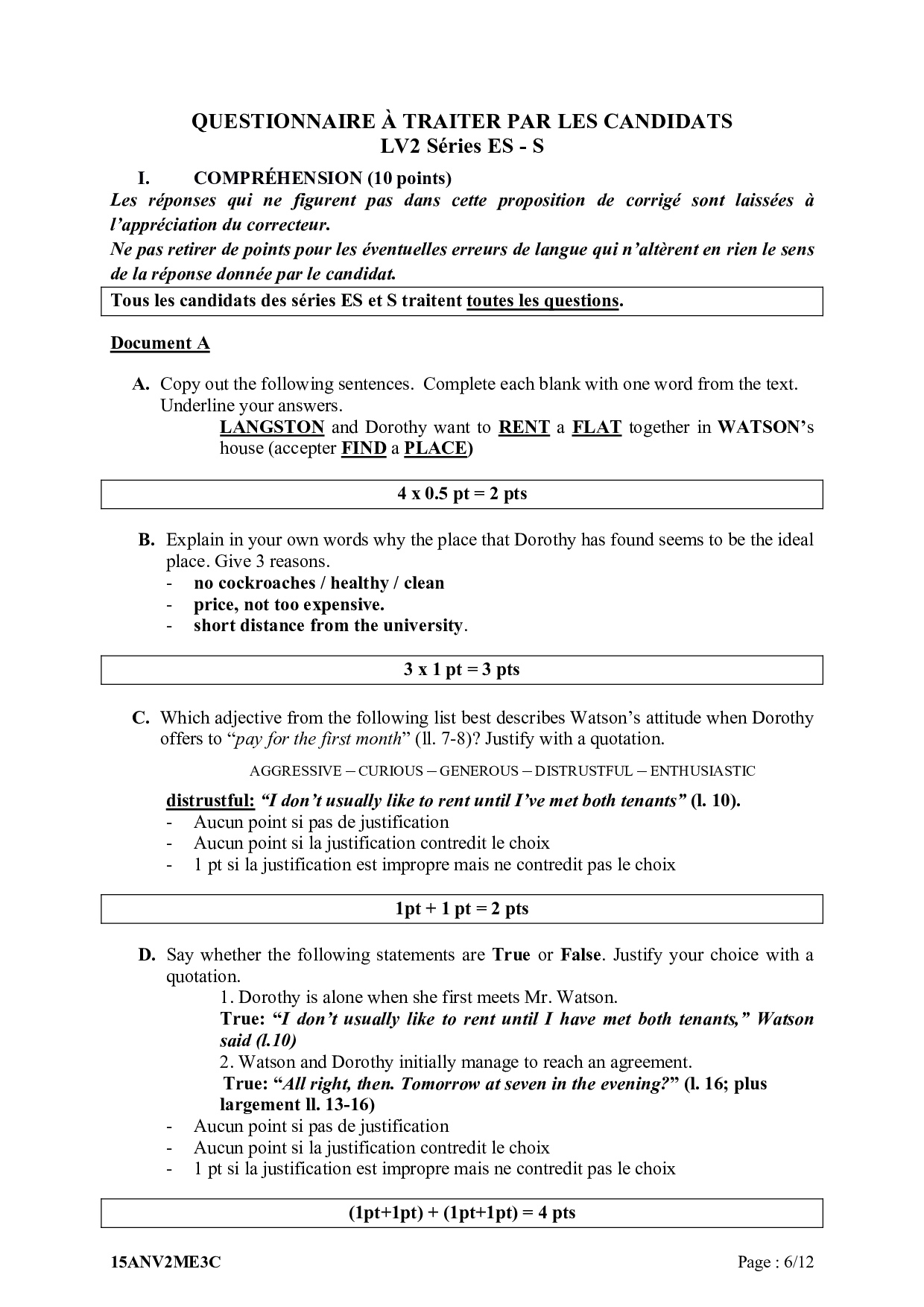 QUESTIONNAIRE À TRAITER PAR LES CANDIDATS
LV2 Séries ES - S

I. COMPRÉHENSION (10 points)
Les réponses qui ne figurent pas dans cette proposition de corrigé sont laissées à l'appréciation du correcteur.
Ne pas retirer de points pour les éventuelles erreurs de langue qui n'altèrent en rien le sens de la réponse donnée par le candidat.

Tous les candidats des séries ES et S traitent toutes les questions.

Document A

A. Copy out the following sentences. Complete each blank with one word from the text. Underline your answers.
LANGSTON and Dorothy want to RENT a FLAT together in WATSON's house (accepter FIND a PLACE)

4 x 0.5 pt = 2 pts

B. Explain in your own words why the place that Dorothy has found seems to be the ideal place. Give 3 reasons.
- no cockroaches / healthy / clean
- price, not too expensive.
- short distance from the university.

3 x 1 pt = 3 pts

C. Which adjective from the following list best describes Watson's attitude when Dorothy offers to "pay for the first month" (ll. 7-8)? Justify with a quotation.

AGGRESSIVE – CURIOUS – GENEROUS – DISTRUSTFUL – ENTHUSIASTIC

distrustful: "I don't usually like to rent until I've met both tenants" (l. 10).
- Aucun point si pas de justification
- Aucun point si la justification contredit le choix
- 1 pt si la justification est impropre mais ne contredit pas le choix

1pt + 1 pt = 2 pts

D. Say whether the following statements are True or False. Justify your choice with a quotation.
1. Dorothy is alone when she first meets Mr. Watson.
True: "I don't usually like to rent until I have met both tenants," Watson said (l.10)
2. Watson and Dorothy initially manage to reach an agreement.
True: "All right, then. Tomorrow at seven in the evening?" (l. 16; plus largement ll. 13-16)
- Aucun point si pas de justification
- Aucun point si la justification contredit le choix
- 1 pt si la justification est impropre mais ne contredit pas le choix

(1pt+1pt) + (1pt+1pt) = 4 pts

15ANV2ME3C

Page : 6/12